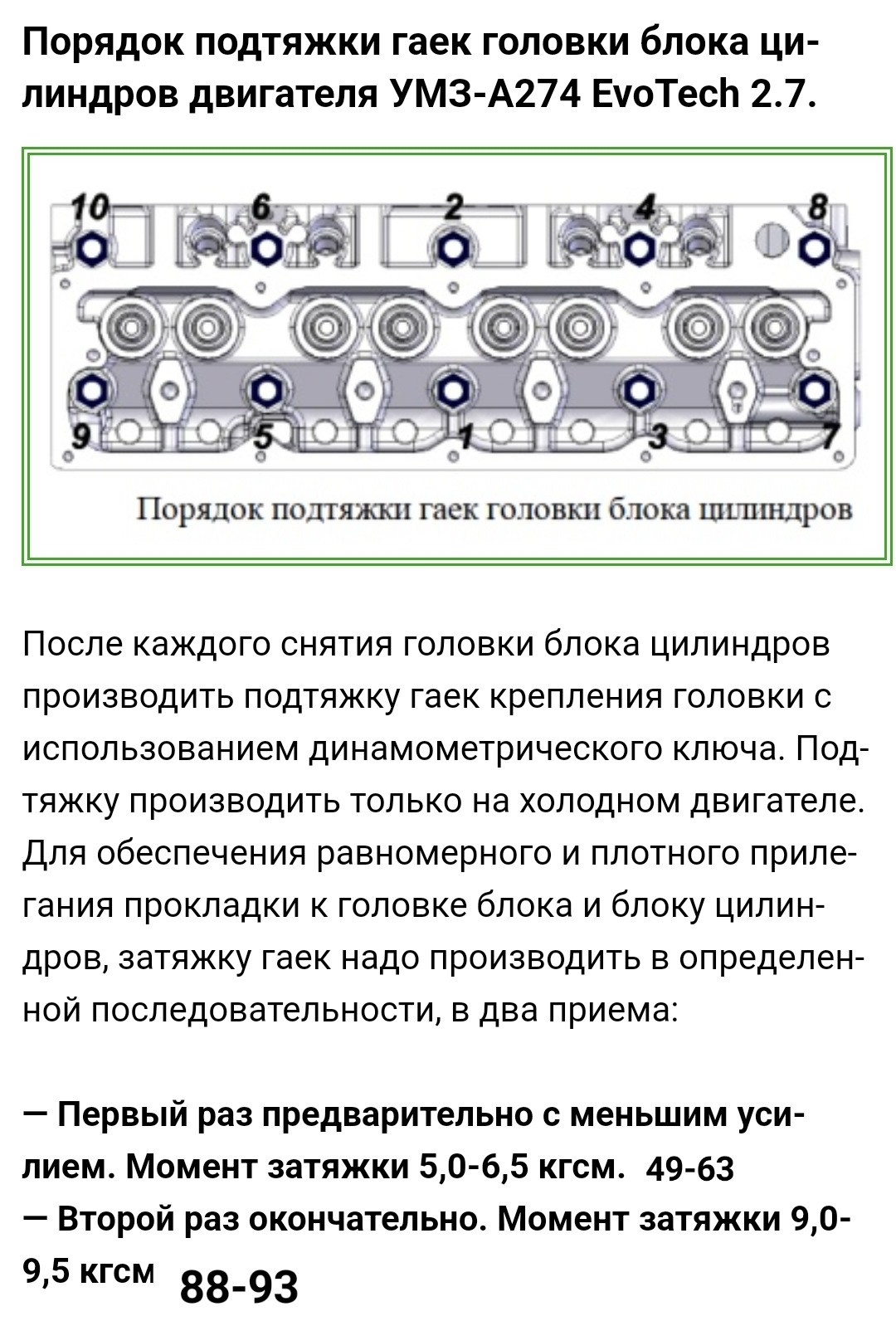 Порядок подтяжки гаек головки блока цилиндров двигателя УМЗ-А274 EvoTech 2.7.

10 6 2 4 8
9 5 1 3 7

Порядок подтяжки гаек головки блока цилиндров

После каждого снятия головки блока цилиндров производить подтяжку гаек крепления головки с использованием динамометрического ключа. Подтяжку производить только на холодном двигателе. Для обеспечения равномерного и плотного прилегания прокладки к головке блока и блоку цилиндров, затяжку гаек надо производить в определенной последовательности, в два приема:

— Первый раз предварительно с меньшим усилием. Момент затяжки 5,0-6,5 кгсм. 49-63
— Второй раз окончательно. Момент затяжки 9,0-9,5 кгсм 88-93